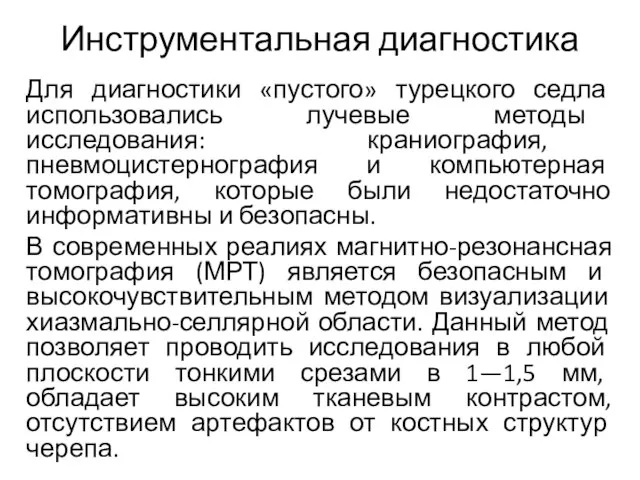 Инструментальная диагностика

Для диагностики «пустого» турецкого седла использовались лучевые методы исследования: краниография, пневмоцистернография и компьютерная томография, которые были недостаточно информативны и безопасны.

В современных реалиях магнитно-резонансная томография (МРТ) является безопасным и высокочувствительным методом визуализации хиазмально-селлярной области. Данный метод позволяет проводить исследования в любой плоскости тонкими срезами в 1—1,5 мм, обладает высоким тканевым контрастом, отсутствием артефактов от костных структур черепа.